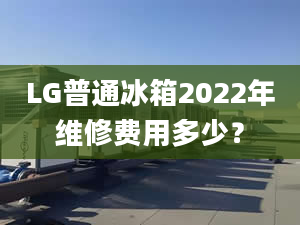 LG普通冰箱2022年维修费用多少？